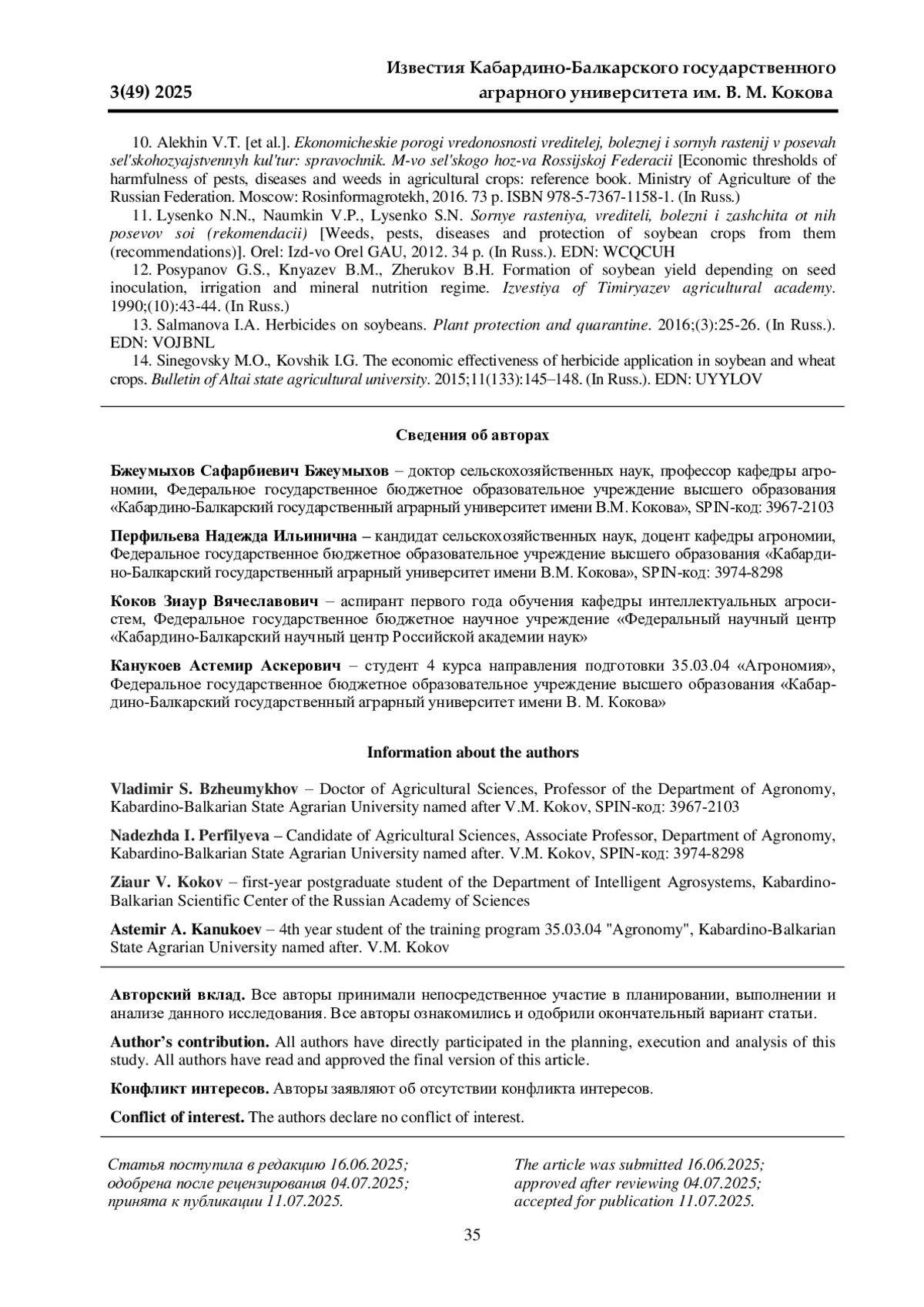 3(49) 2025

Известия Кабардино-Балкарского государственного аграрного университета им. В. М. Кокова

10. Alekhin V.T. [et al.]. Ekonomicheskie porogi vredonosnosti vreditelej, boleznej i sornyh rastenij v posevah sel'skohozyajstvennyh kul'tur: spravochnik. M-vo sel'skogo hoz-va Rossijskoj Federacii [Economic thresholds of harmfulness of pests, diseases and weeds in agricultural crops: reference book. Ministry of Agriculture of the Russian Federation. Moscow: Rosinformagrotekh, 2016. 73 p. ISBN 978-5-7367-1158-1. (In Russ.)

11. Lysenko N.N., Naumkin V.P., Lysenko S.N. Sornye rasteniya, vrediteli, bolezni i zashchita ot nih posevov soi (rekomendacii) [Weeds, pests, diseases and protection of soybean crops from them (recommendations)]. Orel: Izd-vo Orel GAU, 2012. 34 p. (In Russ.). EDN: WCQCUH

12. Posypanov G.S., Knyazev B.M., Zherukov B.H. Formation of soybean yield depending on seed inoculation, irrigation and mineral nutrition regime. Izvestiya of Timiryazev agricultural academy. 1990;(10):43-44. (In Russ.)

13. Salmanova I.A. Herbicides on soybeans. Plant protection and quarantine. 2016;(3):25-26. (In Russ.). EDN: VOJBNL

14. Sinegovsky M.O., Kovshik I.G. The economic effectiveness of herbicide application in soybean and wheat crops. Bulletin of Altai state agricultural university. 2015;11(133):145–148. (In Russ.). EDN: UYYLOV

Сведения об авторах

Бжеумыхов Сафарбиевич Бжеумыхов – доктор сельскохозяйственных наук, профессор кафедры агрономии, Федеральное государственное бюджетное образовательное учреждение высшего образования «Кабардино-Балкарский государственный аграрный университет имени В.М. Кокова», SPIN-код: 3967-2103

Перфильева Надежда Ильинична – кандидат сельскохозяйственных наук, доцент кафедры агрономии, Федеральное государственное бюджетное образовательное учреждение высшего образования «Кабардино-Балкарский государственный аграрный университет имени В.М. Кокова», SPIN-код: 3974-8298

Коков Зиаур Вячеславович – аспирант первого года обучения кафедры интеллектуальных агросистем, Федеральное государственное бюджетное научное учреждение «Федеральный научный центр «Кабардино-Балкарский научный центр Российской академии наук»

Канукоев Астемир Аскерович – студент 4 курса направления подготовки 35.03.04 «Агрономия», Федеральное государственное бюджетное образовательное учреждение высшего образования «Кабардино-Балкарский государственный аграрный университет имени В. М. Кокова»

Information about the authors

Vladimir S. Bzheumykhov – Doctor of Agricultural Sciences, Professor of the Department of Agronomy, Kabardino-Balkarian State Agrarian University named after V.M. Kokov, SPIN-код: 3967-2103

Nadezhda I. Perfilyeva – Candidate of Agricultural Sciences, Associate Professor, Department of Agronomy, Kabardino-Balkarian State Agrarian University named after. V.M. Kokov, SPIN-код: 3974-8298

Ziaur V. Kokov – first-year postgraduate student of the Department of Intelligent Agrosystems, Kabardino-Balkarian Scientific Center of the Russian Academy of Sciences

Astemir A. Kanukoev – 4th year student of the training program 35.03.04 "Agronomy", Kabardino-Balkarian State Agrarian University named after. V.M. Kokov

Авторский вклад. Все авторы принимали непосредственное участие в планировании, выполнении и анализе данного исследования. Все авторы ознакомились и одобрили окончательный вариант статьи.

Author's contribution. All authors have directly participated in the planning, execution and analysis of this study. All authors have read and approved the final version of this article.

Конфликт интересов. Авторы заявляют об отсутствии конфликта интересов.

Conflict of interest. The authors declare no conflict of interest.

Статья поступила в редакцию 16.06.2025; одобрена после рецензирования 04.07.2025; принята к публикации 11.07.2025.

The article was submitted 16.06.2025; approved after reviewing 04.07.2025; accepted for publication 11.07.2025.

35